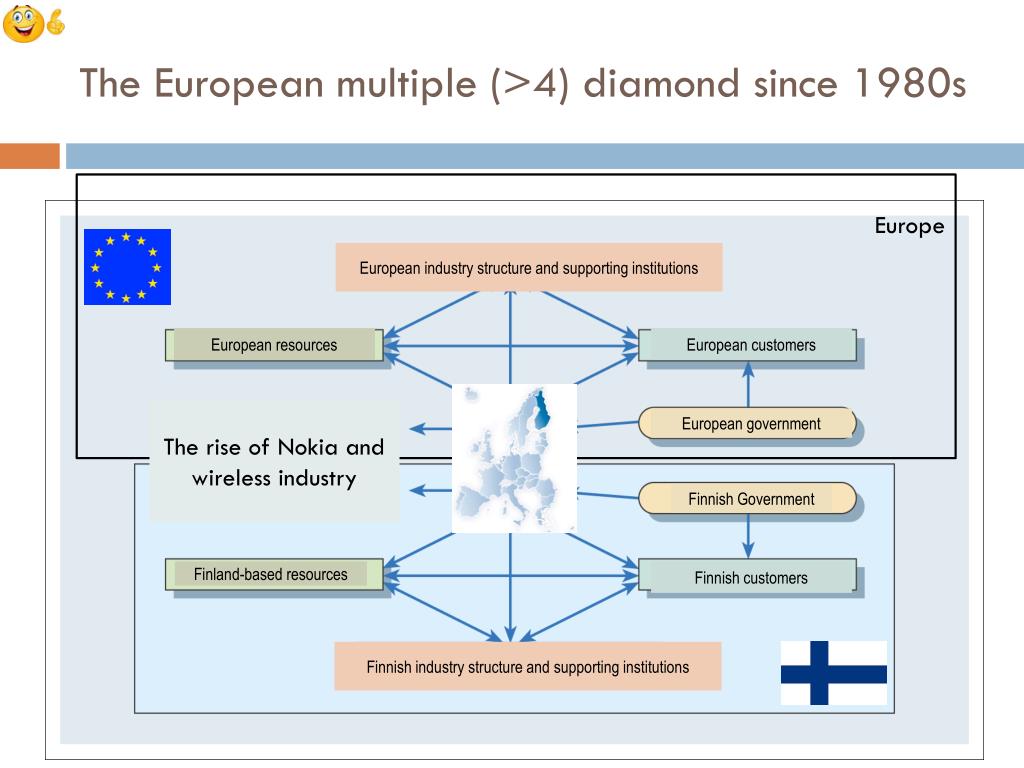 The European multiple (>4) diamond since 1980s

Europe

European industry structure and supporting institutions

European resources

European customers

European government

The rise of Nokia and wireless industry

Finnish Government

Finland-based resources

Finnish customers

Finnish industry structure and supporting institutions